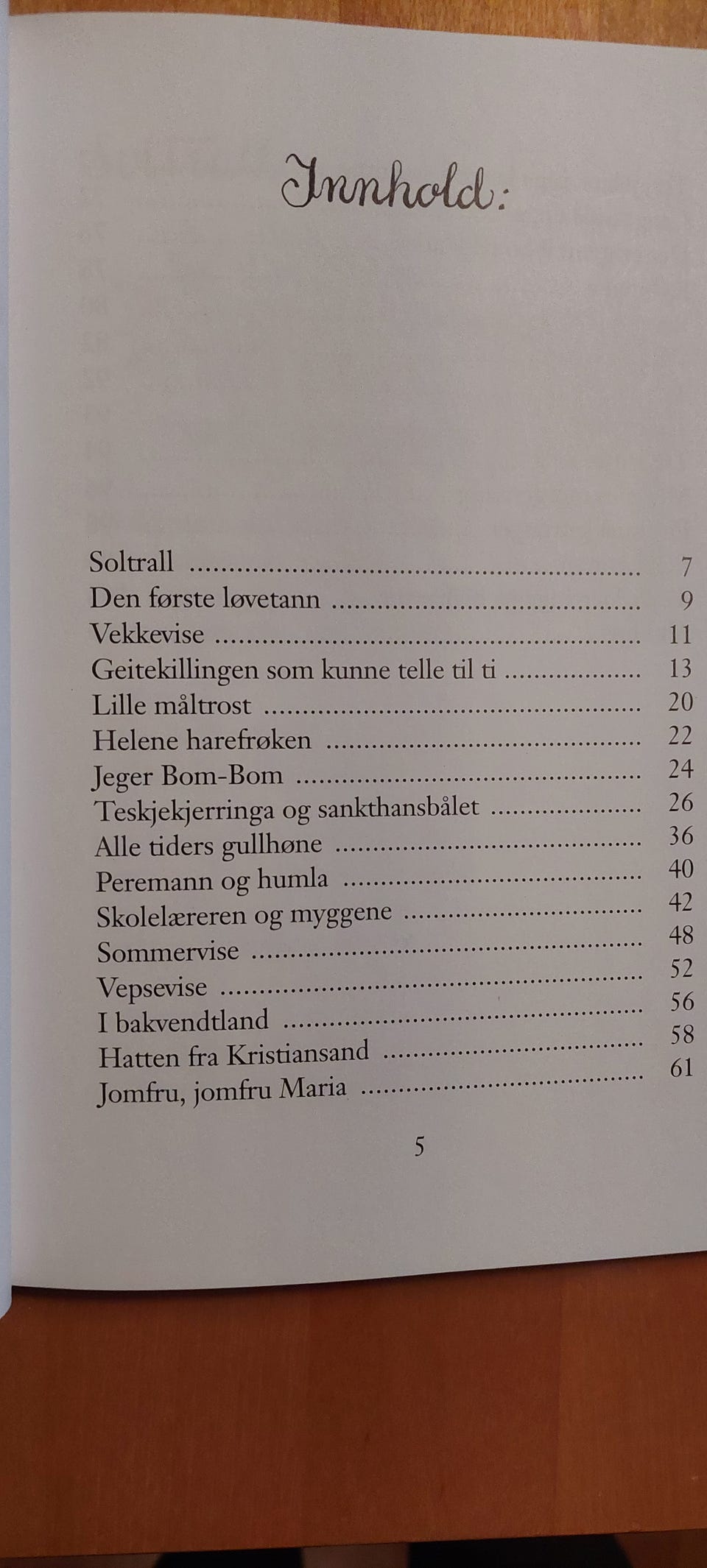 Innhold:

Soltrall 7
Den første løvetann 9
Vekkevise 11
Geitekillingen som kunne telle til ti 13
Lille måltrost 20
Helene harefrøken 22
Jeger Bom-Bom 24
Teskjekjerringa og sankthansbålet 26
Alle tiders gullhøne 36
Peremann og humla 40
Skolelæreren og myggene 42
Sommervise 48
Vepsevise 52
I bakvendtland 56
Hatten fra Kristiansand 58
Jomfru, jomfru Maria 61

5